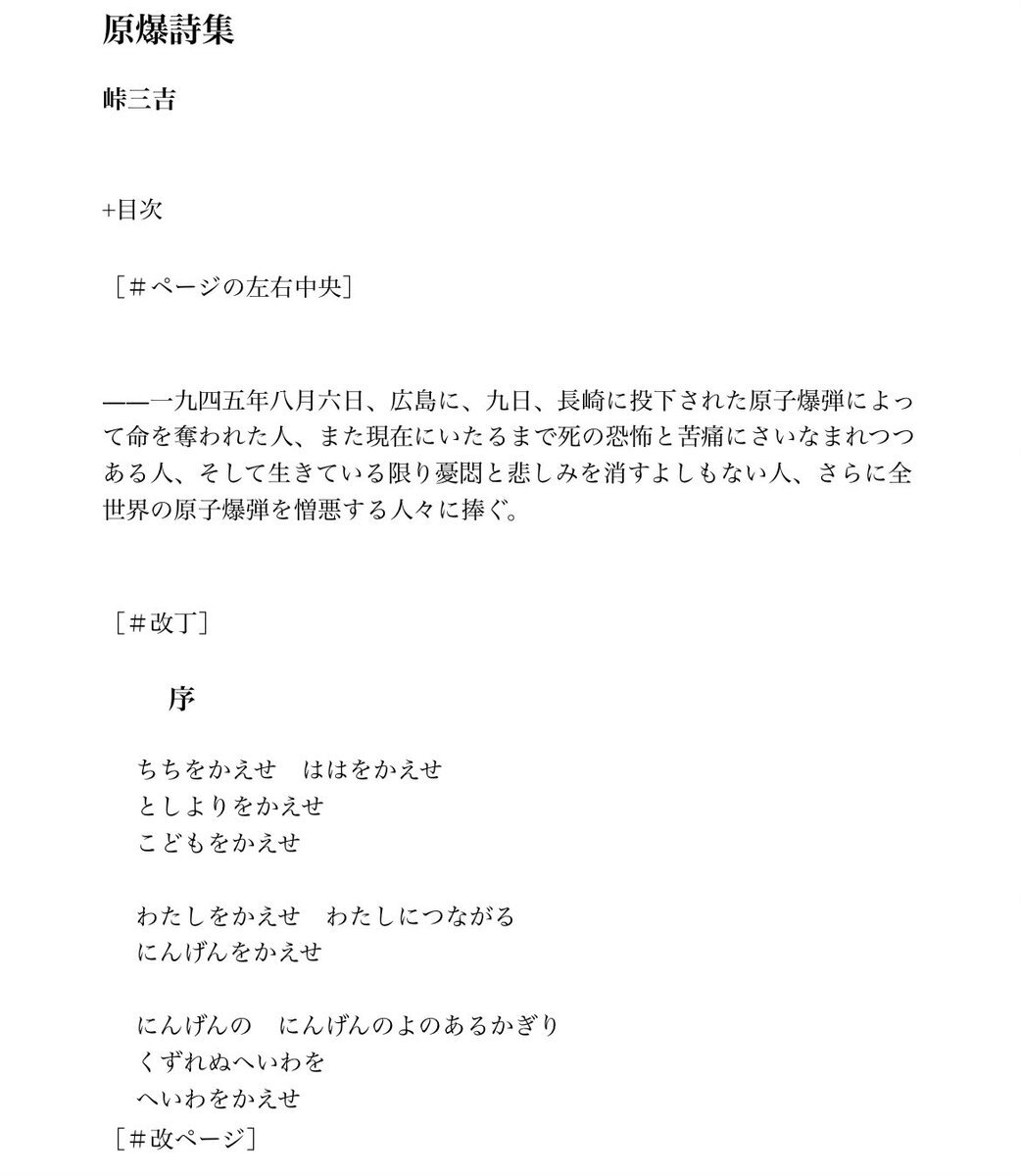 原爆詩集

峠三吉

+目次

［＃ページの左右中央］

――一九四五年八月六日、広島に、九日、長崎に投下された原子爆弾によって命を奪われた人、また現在にいたるまで死の恐怖と苦痛にさいなまれつつある人、そして生きている限り憂悶と悲しみを消すよしもない人、さらに全世界の原子爆弾を憎悪する人々に捧ぐ。

［＃改丁］

序

ちちをかえせ　ははをかえせ
としよりをかえせ
こどもをかえせ

わたしをかえせ　わたしにつながる
にんげんをかえせ

にんげんの　にんげんのよのあるかぎり
くずれぬへいわを
へいわをかえせ
［＃改ページ］